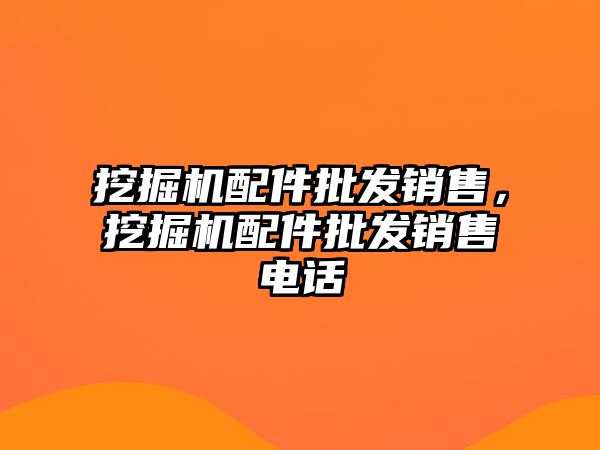 挖掘机配件批发销售，挖掘机配件批发销售电话